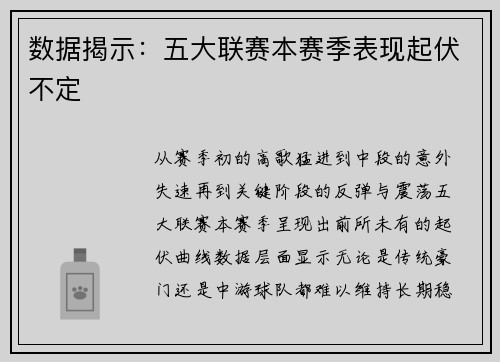 数据揭示：五大联赛本赛季表现起伏不定

从赛季初的高歌猛进到中段的意外失速再到关键阶段的反弹与震荡五大联赛本赛季呈现出前所未有的起伏曲线数据层面显示无论是传统豪门还是中游球队都难以维持长期稳